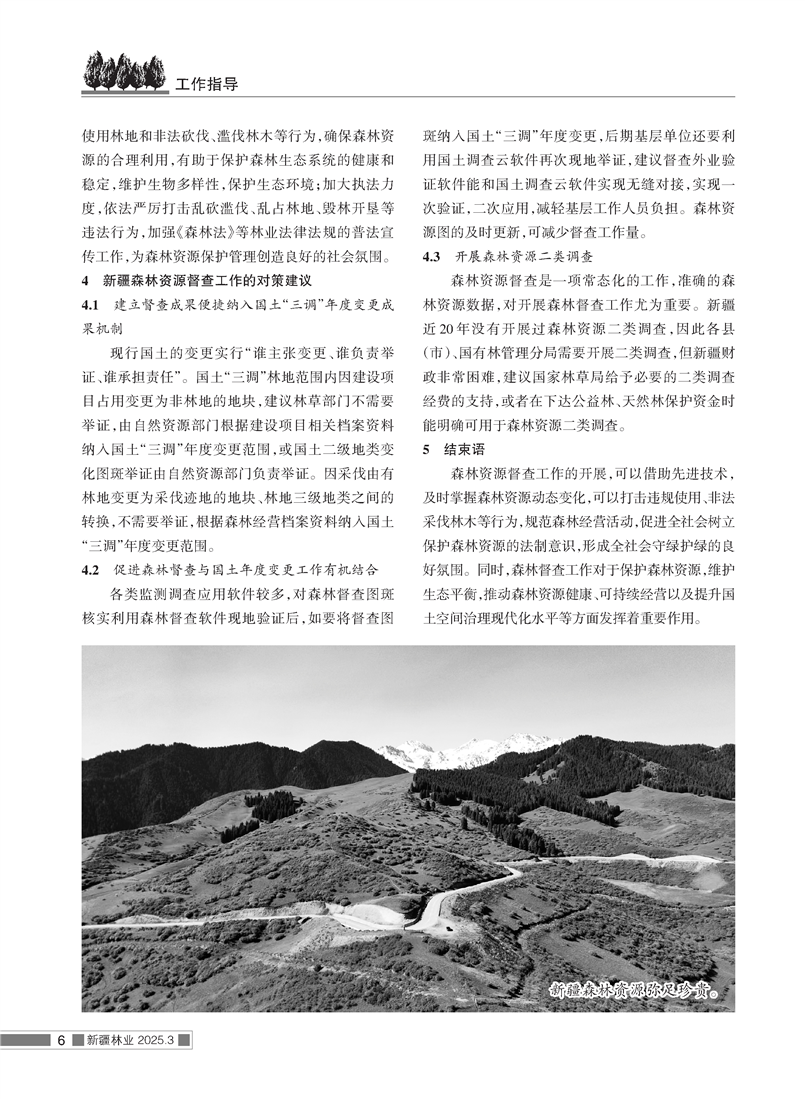 工作指导

使用林地和非法砍伐、滥伐林木等行为，确保森林资源的合理利用，有助于保护森林生态系统的健康和稳定，维护生物多样性，保护生态环境；加大执法力度，依法严厉打击乱砍滥伐、乱占林地、毁林开垦等违法行为，加强《森林法》等林业法律法规的普法宣传工作，为森林资源保护管理创造良好的社会氛围。

4 新疆森林资源督查工作的对策建议

4.1 建立督查成果便捷纳入国土“三调”年度变更成果机制

现行国土的变更实行“谁主张变更、谁负责举证、谁承担责任”。国土“三调”林地范围内因建设项目占用变更为非林地的地块，建议林草部门不需要举证，由自然资源部门根据建设项目相关档案资料纳入国土“三调”年度变更范围，或国土二级地类变化图斑举证由自然资源部门负责举证。因采伐由有林地变更为采伐迹地的地块、林地三级地类之间的转换，不需要举证，根据森林经营档案资料纳入国土“三调”年度变更范围。

4.2 促进森林督查与国土年度变更工作有机结合

各类监测调查应用软件较多，对森林督查图斑核实利用森林督查软件现地验证后，如要将督查图斑纳入国土“三调”年度变更，后期基层单位还要利用国土调查云软件再次现地举证，建议督查外业验证软件能和国土调查云软件实现无缝对接，实现一次验证，二次应用，减轻基层工作人员负担。森林资源图的及时更新，可减少督查工作量。

4.3 开展森林资源二类调查

森林资源督查是一项常态化的工作，准确的森林资源数据，对开展森林督查工作尤为重要。新疆近20年没有开展过森林资源二类调查，因此各县（市）、国有林管理分局需要开展二类调查，但新疆财政非常困难，建议国家林草局给予必要的二类调查经费的支持，或者在下达公益林、天然林保护资金时能明确可用于森林资源二类调查。

5 结束语

森林资源督查工作的开展，可以借助先进技术，及时掌握森林资源动态变化，可以打击违规使用、非法采伐林木等行为，规范森林经营活动，促进全社会树立保护森林资源的法制意识，形成全社会守绿护绿的良好氛围。同时，森林督查工作对于保护森林资源，维护生态平衡，推动森林资源健康、可持续经营以及提升国土空间治理现代化水平等方面发挥着重要作用。

新疆森林资源弥足珍贵。

6 新疆林业 2025.3